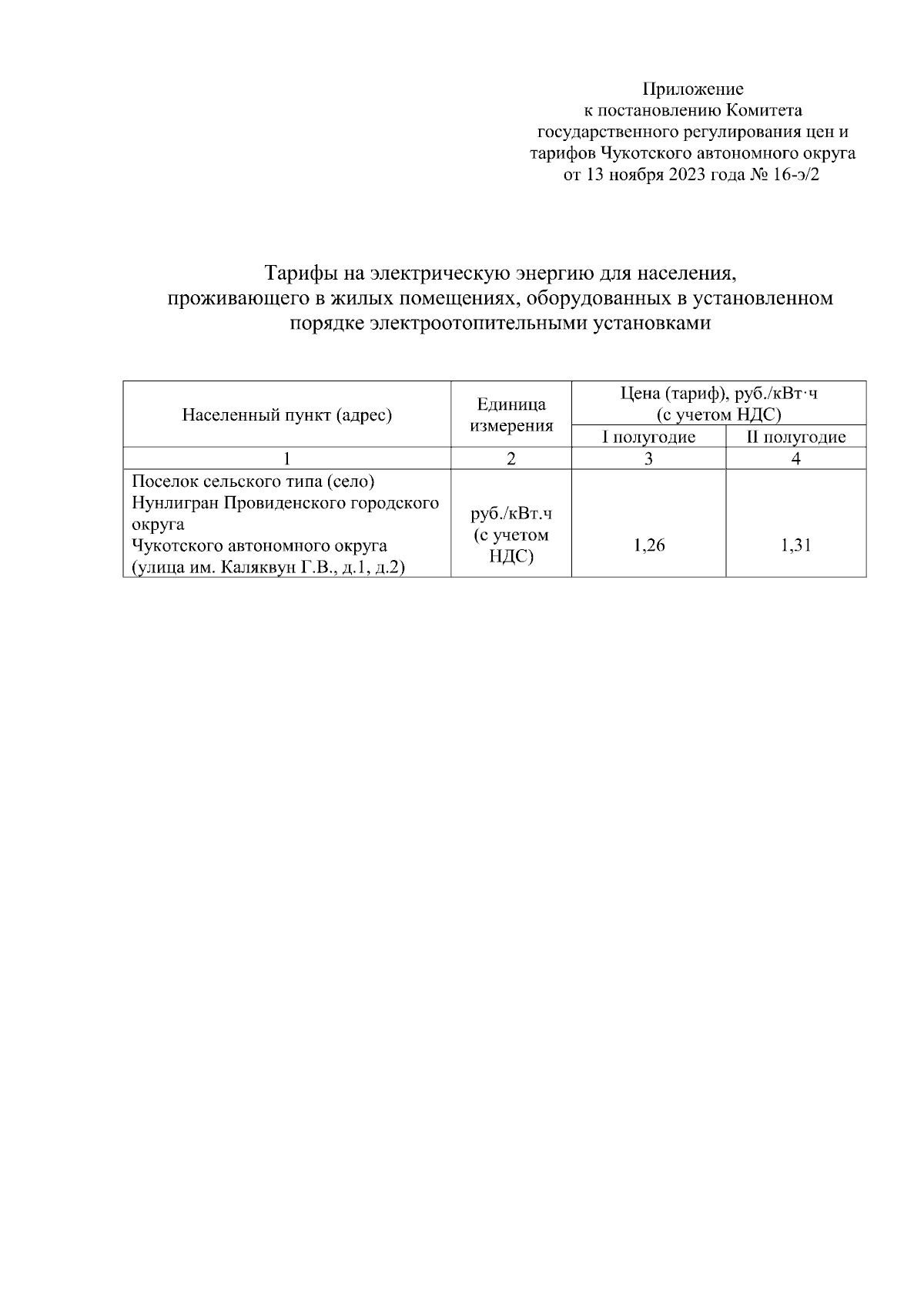 Приложение
к постановлению Комитета
государственного регулирования цен и
тарифов Чукотского автономного округа
от 13 ноября 2023 года № 16-э/2

Тарифы на электрическую энергию для населения,
проживающего в жилых помещениях, оборудованных в установленном порядке электроотопительными установками

| Населенный пункт (адрес) | Единица измерения | Цена (тариф), руб./кВт·ч (с учетом НДС) I полугодие | Цена (тариф), руб./кВт·ч (с учетом НДС) II полугодие |
|---|---|---|---|
| 1 | 2 | 3 | 4 |
| Поселок сельского типа (село) Нунлигран Провиденского городского округа Чукотского автономного округа (улица им. Каляквун Г.В., д.1, д.2) | руб./кВт.ч (с учетом НДС) | 1,26 | 1,31 |